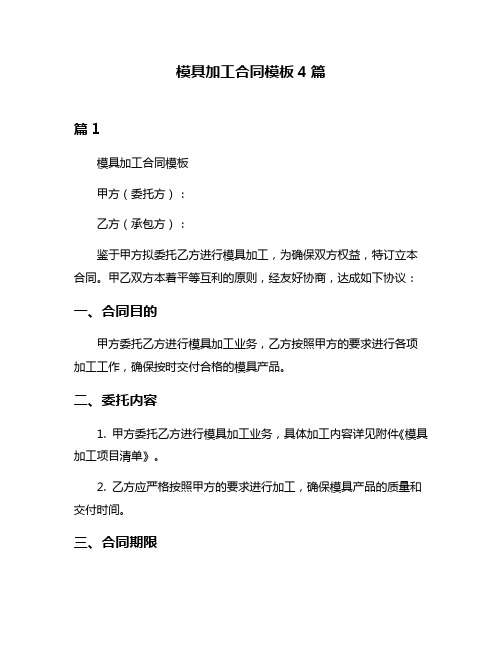 模具加工合同模板 4 篇

篇 1

模具加工合同模板

甲方（委托方）：

乙方（承包方）：

鉴于甲方拟委托乙方进行模具加工，为确保双方权益，特订立本合同。甲乙双方本着平等互利的原则，经友好协商，达成如下协议：

一、合同目的

甲方委托乙方进行模具加工业务，乙方按照甲方的要求进行各项加工工作，确保按时交付合格的模具产品。

二、委托内容

1. 甲方委托乙方进行模具加工业务，具体加工内容详见附件《模具加工项目清单》。

2. 乙方应严格按照甲方的要求进行加工，确保模具产品的质量和交付时间。

三、合同期限